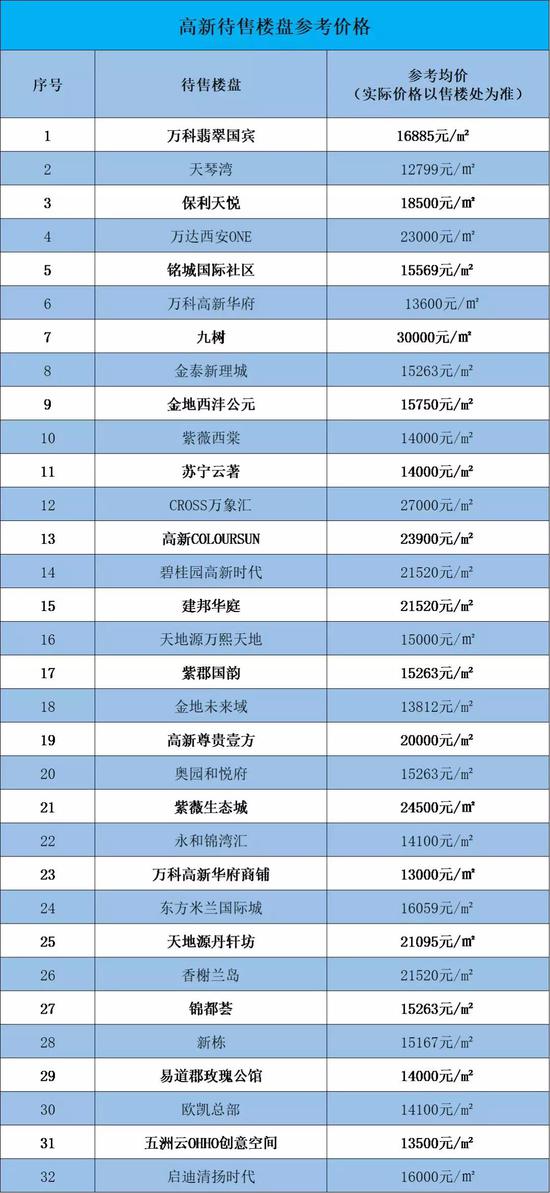 高新待售楼盘参考价格

| 序号 | 待售楼盘 | 参考均价（实际价格以售楼处为准） |
|---|---|---|
| 1 | 万科翡翠国宾 | 16885元/㎡ |
| 2 | 天琴湾 | 12799元/㎡ |
| 3 | 保利天悦 | 18500元/㎡ |
| 4 | 万达西安ONE | 23000元/㎡ |
| 5 | 铭城国际社区 | 15569元/㎡ |
| 6 | 万科高新华府 | 13600元/㎡ |
| 7 | 九树 | 30000元/㎡ |
| 8 | 金泰新理城 | 15263元/㎡ |
| 9 | 金地西沣公元 | 15750元/㎡ |
| 10 | 紫薇西棠 | 14000元/㎡ |
| 11 | 苏宁云著 | 14000元/㎡ |
| 12 | CROSS万象汇 | 27000元/㎡ |
| 13 | 高新COLOURSUN | 23900元/㎡ |
| 14 | 碧桂园高新时代 | 21520元/㎡ |
| 15 | 建邦华庭 | 21520元/㎡ |
| 16 | 天地源万熙天地 | 15000元/㎡ |
| 17 | 紫郡国韵 | 15263元/㎡ |
| 18 | 金地未来域 | 13812元/㎡ |
| 19 | 高新尊贵壹方 | 20000元/㎡ |
| 20 | 奥园和悦府 | 15263元/㎡ |
| 21 | 紫薇生态城 | 24500元/㎡ |
| 22 | 永和锦湾汇 | 14100元/㎡ |
| 23 | 万科高新华府商铺 | 13000元/㎡ |
| 24 | 东方米兰国际城 | 16059元/㎡ |
| 25 | 天地源丹轩坊 | 21095元/㎡ |
| 26 | 香榭兰岛 | 21520元/㎡ |
| 27 | 锦都荟 | 15263元/㎡ |
| 28 | 新栋 | 15167元/㎡ |
| 29 | 易道郡玫瑰公馆 | 14000元/㎡ |
| 30 | 欧凯总部 | 14100元/㎡ |
| 31 | 五洲云OHHO创意空间 | 13500元/㎡ |
| 32 | 启迪清扬时代 | 16000元/㎡ |